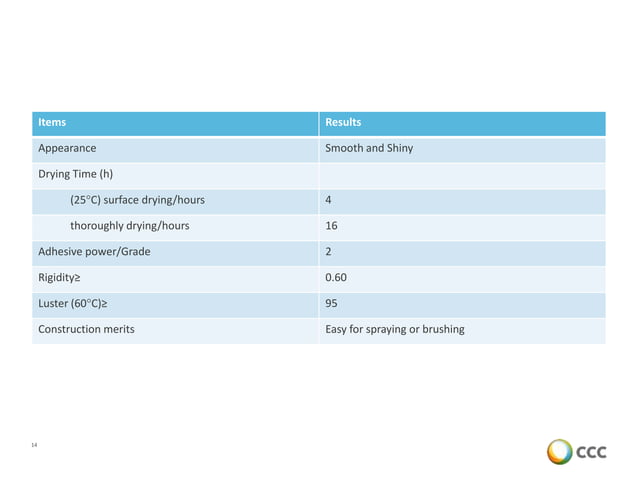 | Items | Results |
|---|---|
| Appearance | Smooth and Shiny |
| Drying Time (h) | |
| (25°C) surface drying/hours | 4 |
| thoroughly drying/hours | 16 |
| Adhesive power/Grade | 2 |
| Rigidity≥ | 0.60 |
| Luster (60°C)≥ | 95 |
| Construction merits | Easy for spraying or brushing |

14

CCC